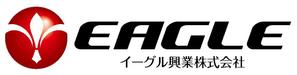 EAGLE
イーグル興業株式会社